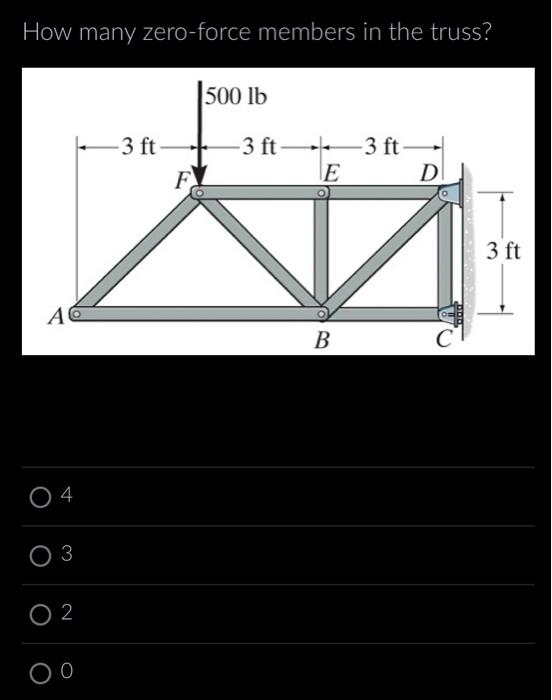 How many zero-force members in the truss?

500 lb

3 ft

3 ft

3 ft

F

E

D

3 ft

A

B

C

4

3

2

0